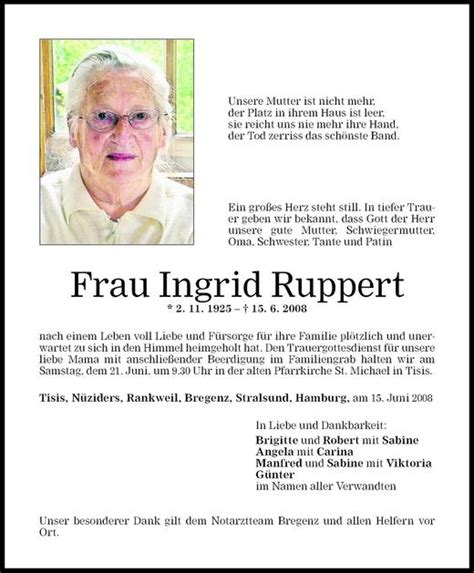 Unsere Mutter ist nicht mehr,
der Platz in ihrem Haus ist leer,
sie reicht uns nie mehr ihre Hand,
der Tod zerriss das schönste Band.

Ein großes Herz steht still. In tiefer Trauer geben wir bekannt, dass Gott der Herr unsere gute Mutter, Schwiegermutter, Oma, Schwester, Tante und Patin

Frau Ingrid Ruppert

* 2. 11. 1925 – † 15. 6. 2008

nach einem Leben voll Liebe und Fürsorge für ihre Familie plötzlich und unerwartet zu sich in den Himmel heimgeholt hat. Den Trauergottesdienst für unsere liebe Mama mit anschließender Beerdigung im Familiengrab halten wir am Samstag, dem 21. Juni, um 9.30 Uhr in der alten Pfarrkirche St. Michael in Tisis.

Tisis, Nüziders, Rankweil, Bregenz, Stralsund, Hamburg, am 15. Juni 2008

In Liebe und Dankbarkeit:
Brigitte und Robert mit Sabine
Angela mit Carina
Manfred und Sabine mit Viktoria
Günter
im Namen aller Verwandten

Unser besonderer Dank gilt dem Notarztteam Bregenz und allen Helfern vor Ort.